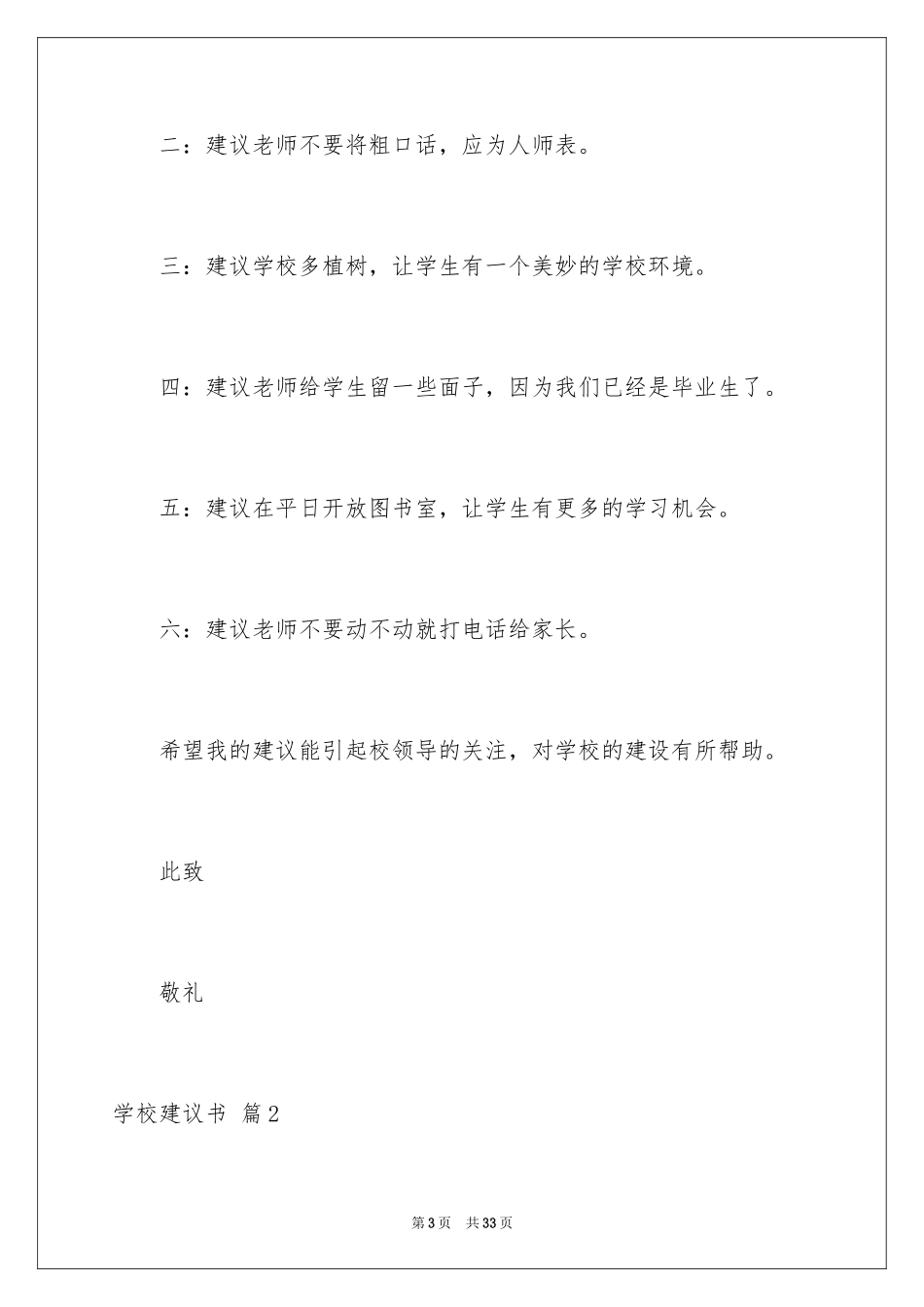 二：建议老师不要将粗口话，应为人师表。

三：建议学校多植树，让学生有一个美妙的学校环境。

四：建议老师给学生留一些面子，因为我们已经是毕业生了。

五：建议在平日开放图书室，让学生有更多的学习机会。

六：建议老师不要动不动就打电话给家长。

希望我的建议能引起校领导的关注，对学校的建设有所帮助。

此致

敬礼

学校建议书 篇2

第3页 共33页